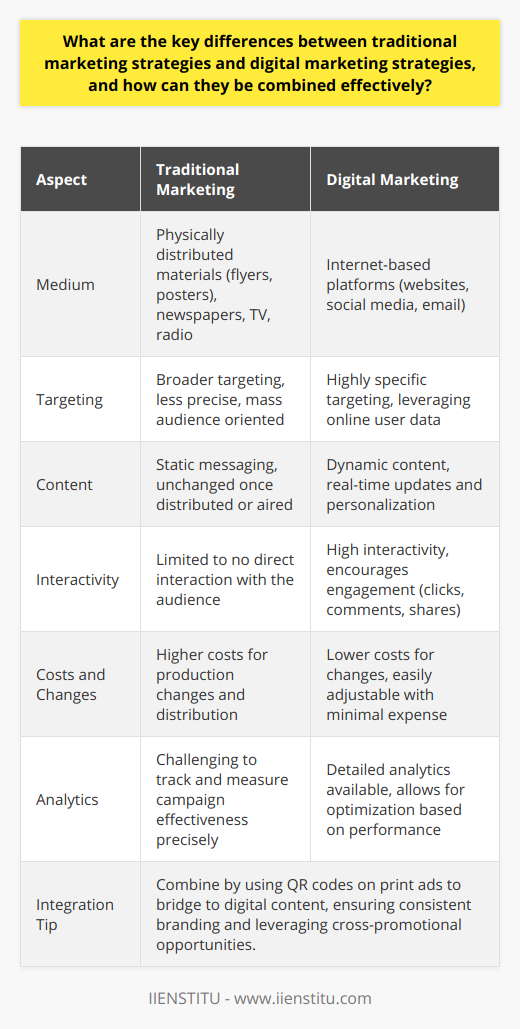 What are the key differences between traditional marketing strategies and digital marketing strategies, and how can they be combined effectively?

| Aspect | Traditional Marketing | Digital Marketing |
|---|---|---|
| Medium | Physically distributed materials (flyers, posters), newspapers, TV, radio | Internet-based platforms (websites, social media, email) |
| Targeting | Broader targeting, less precise, mass audience oriented | Highly specific targeting, leveraging online user data |
| Content | Static messaging, unchanged once distributed or aired | Dynamic content, real-time updates and personalization |
| Interactivity | Limited to no direct interaction with the audience | High interactivity, encourages engagement (clicks, comments, shares) |
| Costs and Changes | Higher costs for production changes and distribution | Lower costs for changes, easily adjustable with minimal expense |
| Analytics | Challenging to track and measure campaign effectiveness precisely | Detailed analytics available, allows for optimization based on performance |
| Integration Tip | Combine by using QR codes on print ads to bridge to digital content, ensuring consistent branding and leveraging cross-promotional opportunities. | |

IIENSTITU - www.iienstitu.com